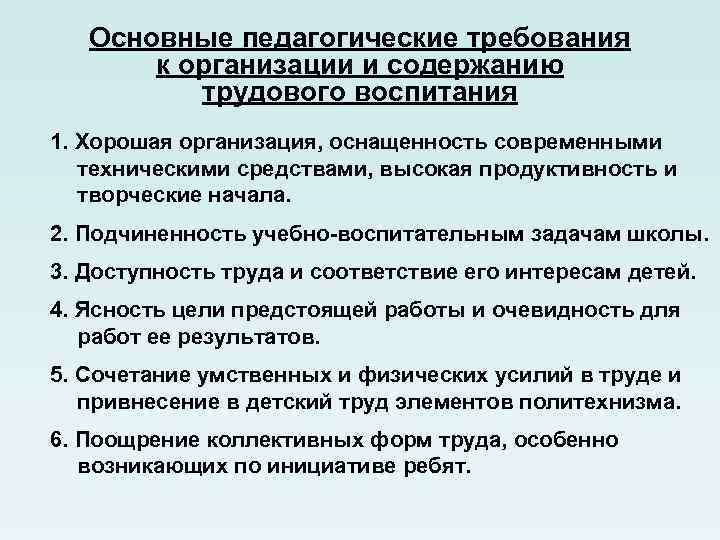 Основные педагогические требования к организации и содержанию трудового воспитания

1. Хорошая организация, оснащенность современными техническими средствами, высокая продуктивность и творческие начала.

2. Подчиненность учебно-воспитательным задачам школы.

3. Доступность труда и соответствие его интересам детей.

4. Ясность цели предстоящей работы и очевидность для работ ее результатов.

5. Сочетание умственных и физических усилий в труде и привнесение в детский труд элементов политехнизма.

6. Поощрение коллективных форм труда, особенно возникающих по инициативе ребят.